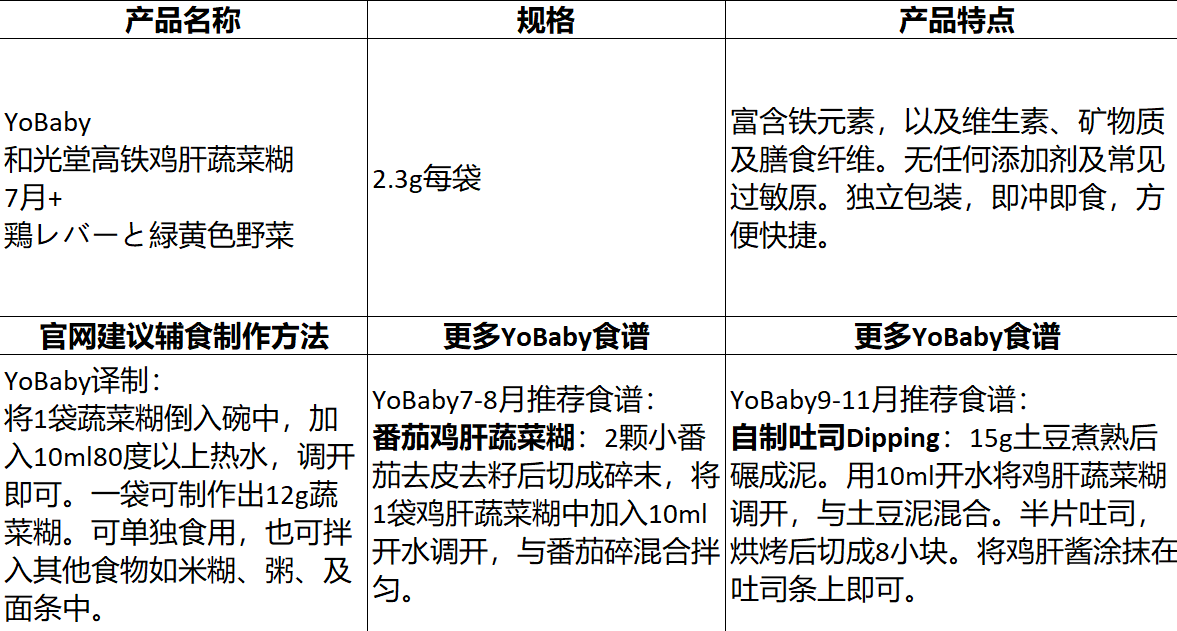 | 产品名称 | 规格 | 产品特点 |
|---|---|---|
| YoBaby 和光堂高铁鸡肝蔬菜糊 7月+ 鶏レバーと緑黄色野菜 | 2.3g每袋 | 富含铁元素，以及维生素、矿物质及膳食纤维。无任何添加剂及常见过敏原。独立包装，即冲即食，方便快捷。 |
| 官网建议辅食制作方法 | 更多YoBaby食谱 | 更多YoBaby食谱 |
| YoBaby译制：将1袋蔬菜糊倒入碗中，加入10ml80度以上热水，调开即可。一袋可制作出12g蔬菜糊。可单独食用，也可拌入其他食物如米糊、粥、及面条中。 | YoBaby7-8月推荐食谱：番茄鸡肝蔬菜糊：2颗小番茄去皮去籽后切成碎末，将1袋鸡肝蔬菜糊中加入10ml开水调开，与番茄碎混合拌匀。 | YoBaby9-11月推荐食谱：自制吐司Dipping：15g土豆煮熟后碾成泥。用10ml开水将鸡肝蔬菜糊调开，与土豆泥混合。半片吐司，烘烤后切成8小块。将鸡肝酱涂抹在吐司条上即可。 |